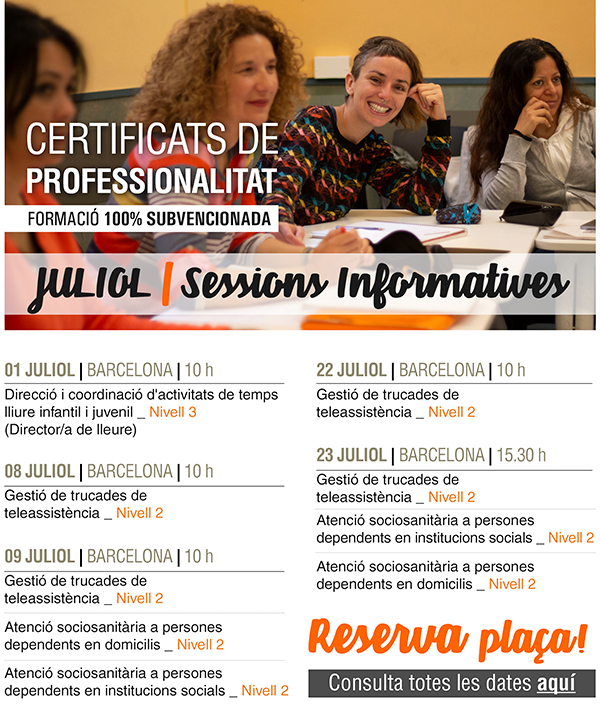 CERTIFICATS DE PROFESSIONALITAT
FORMACIÓ 100% SUBVENCIONADA

JULIOL | Sessions Informatives

01 JULIOL | BARCELONA | 10 h
Direcció i coordinació d'activitats de temps lliure infantil i juvenil _ Nivell 3 (Director/a de lleure)

08 JULIOL | BARCELONA | 10 h
Gestió de trucades de teleassistència _ Nivell 2

09 JULIOL | BARCELONA | 10 h
Gestió de trucades de teleassistència _ Nivell 2

Atenció sociosanitària a persones dependents en domicilis _ Nivell 2

Atenció sociosanitària a persones dependents en institucions socials _ Nivell 2

22 JULIOL | BARCELONA | 10 h
Gestió de trucades de teleassistència _ Nivell 2

23 JULIOL | BARCELONA | 15.30 h
Gestió de trucades de teleassistència _ Nivell 2

Atenció sociosanitària a persones dependents en institucions socials _ Nivell 2

Atenció sociosanitària a persones dependents en domicilis _ Nivell 2

Reserva plaça!

Consulta totes les dates aquí